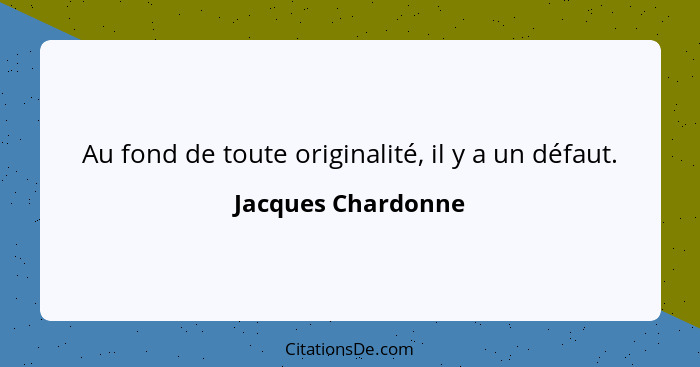 Au fond de toute originalité, il y a un défaut.

Jacques Chardonne

CitationsDe.com